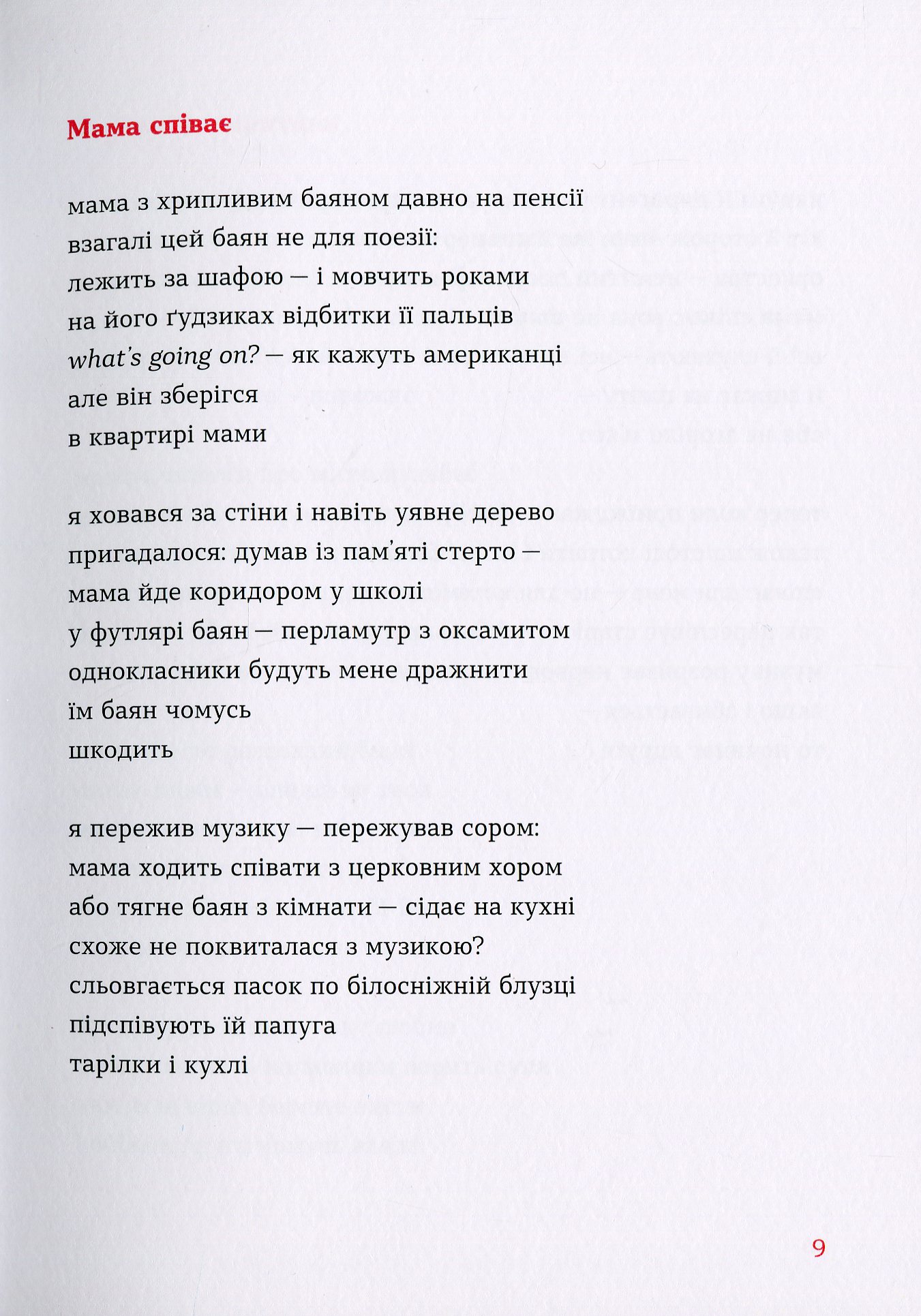 Мама співає

мама з хрипливим баяном давно на пенсії
взагалі цей баян не для поезії:
лежить за шафою — і мовчить роками
на його ґудзиках відбитки її пальців
what's going on? — як кажуть американці
але він зберігся
в квартирі мами

я ховався за стіни і навіть уявне дерево
пригадалося: думав із пам'яті стерто —
мама йде коридором у школі
у футлярі баян — перламутр з оксамитом
однокласники будуть мене дражнити
їм баян чомусь
шкодить

я пережив музику — пережував сором:
мама ходить співати з церковним хором
або тягне баян з кімнати — сідає на кухні
схоже не поквиталася з музикою?
сльовгається пасок по білосніжній блузці
підспівують їй папуга
тарілки і кухлі

9